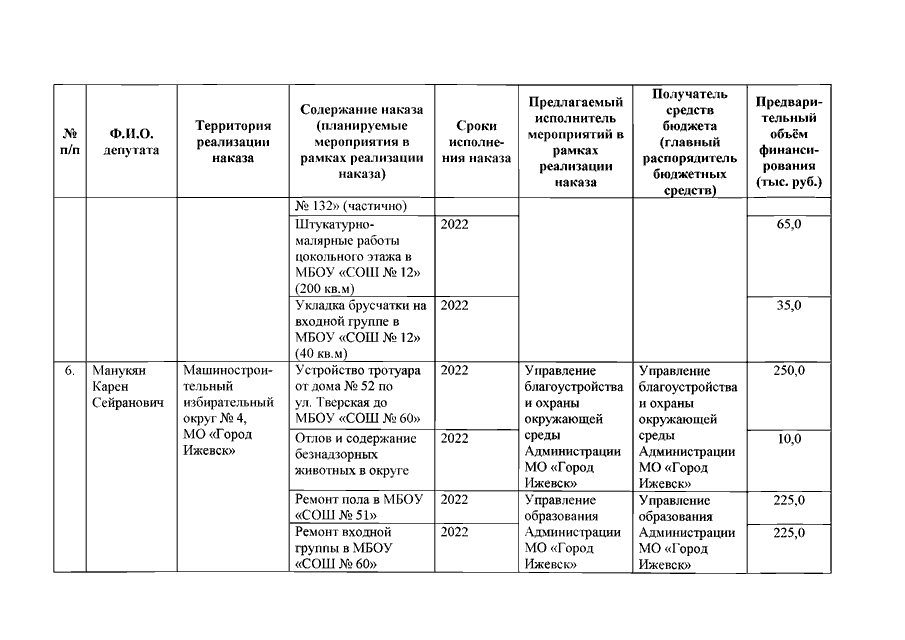 | № п/п | Ф.И.О. депутата | Территория реализации наказа | Содержание наказа (планируемые мероприятия в рамках реализации наказа) | Сроки исполнения наказа | Предлагаемый исполнитель мероприятий в рамках реализации наказа | Получатель средств бюджета (главный распорядитель бюджетных средств) | Предварительный объём финансирования (тыс. руб.) |
|---|---|---|---|---|---|---|---|
| | | | № 132» (частично) | | | | |
| | | | Штукатурно-малярные работы цокольного этажа в МБОУ «СОШ № 12» (200 кв.м) | 2022 | | | 65,0 |
| | | | Укладка брусчатки на входной группе в МБОУ «СОШ № 12» (40 кв.м) | 2022 | | | 35,0 |
| 6. | Манукян Карен Сейранович | Машиностроительный избирательный округ № 4, МО «Город Ижевск» | Устройство тротуара от дома № 52 по ул. Тверская до МБОУ «СОШ № 60» | 2022 | Управление благоустройства и охраны окружающей среды Администрации МО «Город Ижевск» | Управление благоустройства и охраны окружающей среды Администрации МО «Город Ижевск» | 250,0 |
| | | | Отлов и содержание безнадзорных животных в округе | 2022 | | | 10,0 |
| | | | Ремонт пола в МБОУ «СОШ № 51» | 2022 | Управление образования Администрации МО «Город Ижевск» | Управление образования Администрации МО «Город Ижевск» | 225,0 |
| | | | Ремонт входной группы в МБОУ «СОШ № 60» | 2022 | | | 225,0 |